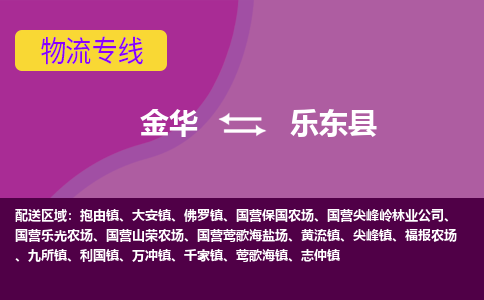 物流专线

金华 乐东县

配送区域：抱由镇、大安镇、佛罗镇、国营保国农场、国营尖峰岭林业公司、国营乐光农场、国营山荣农场、国营莺歌海盐场、黄流镇、尖峰镇、福报农场、九所镇、利国镇、万冲镇、千家镇、莺歌海镇、志仲镇